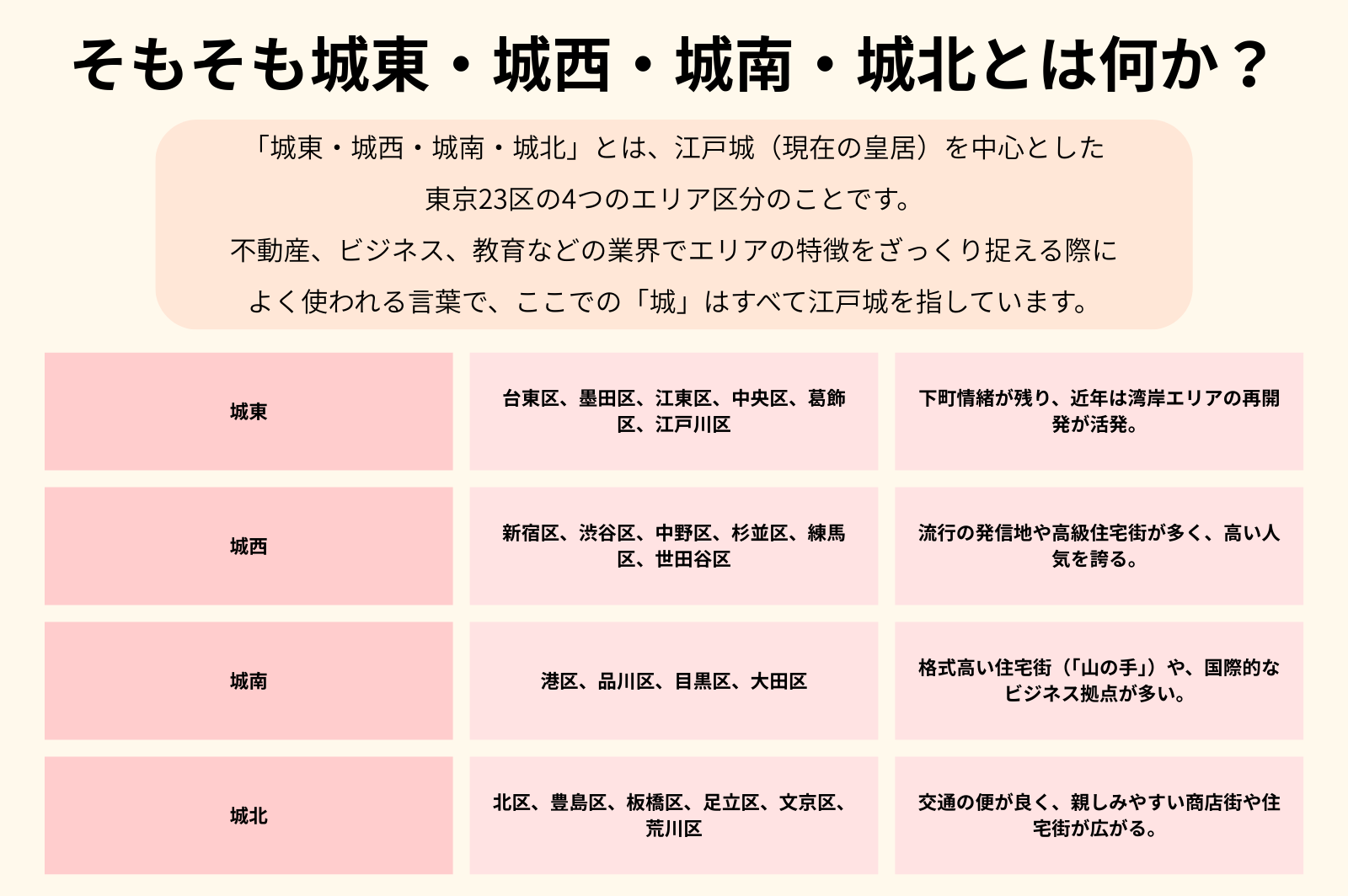 そもそも城東・城西・城南・城北とは何か？

「城東・城西・城南・城北」とは、江戸城（現在の皇居）を中心とした東京23区の4つのエリア区分のことです。
不動産、ビジネス、教育などの業界でエリアの特徴をざっくり捉える際によく使われる言葉で、ここでの「城」はすべて江戸城を指しています。

| 城東 | 台東区、墨田区、江東区、中央区、葛飾区、江戸川区 | 下町情緒が残り、近年は湾岸エリアの再開発が活発。 |
|---|---|---|
| 城西 | 新宿区、渋谷区、中野区、杉並区、練馬区、世田谷区 | 流行の発信地や高級住宅街が多く、高い人気を誇る。 |
| 城南 | 港区、品川区、目黒区、大田区 | 格式高い住宅街（「山の手」）や、国際的なビジネス拠点が多い。 |
| 城北 | 北区、豊島区、板橋区、足立区、文京区、荒川区 | 交通の便が良く、親しみやすい商店街や住宅街が広がる。 |